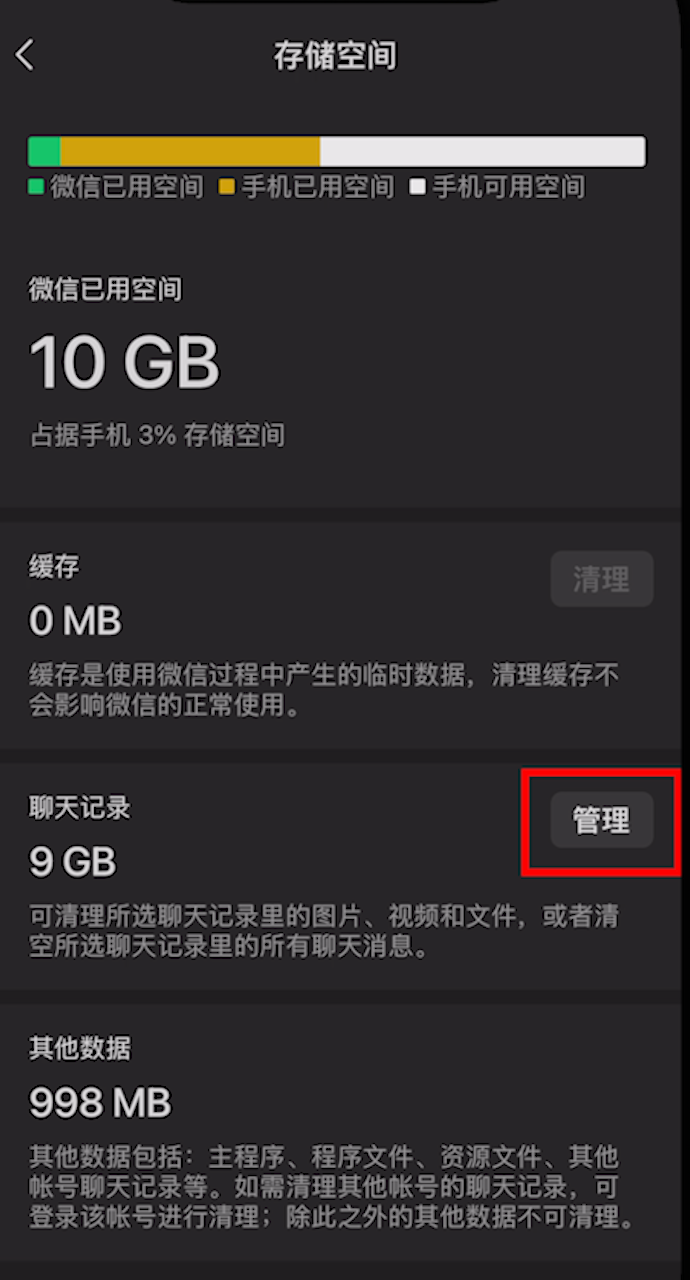 存储空间

微信已用空间 手机已用空间 手机可用空间

微信已用空间

10 GB

占据手机 3% 存储空间

缓存

清理

0 MB

缓存是使用微信过程中产生的临时数据，清理缓存不会影响微信的正常使用。

聊天记录

管理

9 GB

可清理所选聊天记录里的图片、视频和文件，或者清空所选聊天记录里的所有聊天消息。

其他数据

998 MB

其他数据包括：主程序、程序文件、资源文件、其他帐号聊天记录等。如需清理其他帐号的聊天记录，可登录该帐号进行清理；除此之外的其他数据不可清理。